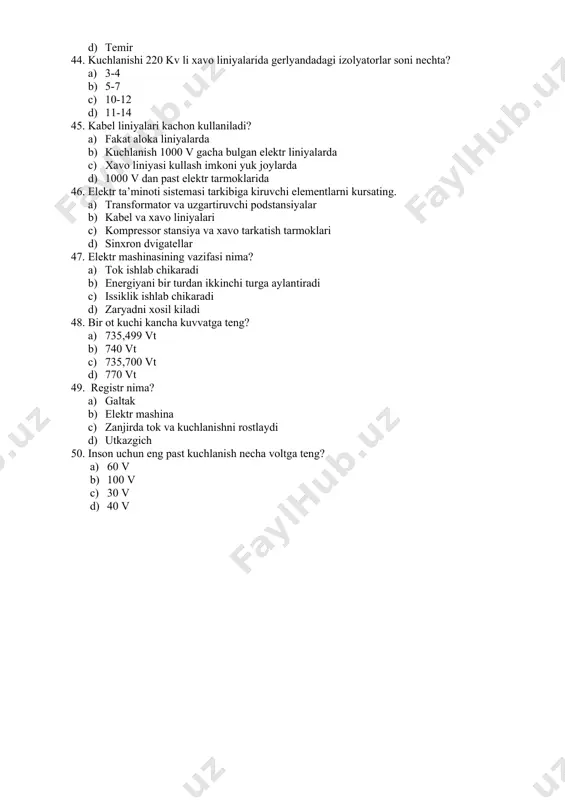 d) Temir
44. Kuchlanishi 220 Kv li xavo liniyalarida gerlyandadagi izolyatorlar soni nechta?
a) 3-4
b) 5-7
c) 10-12
d) 11-14
45. Kabel liniyalari kachon kullaniladi?
a) Fakat aloka liniyalarda
b) Kuchlanish 1000 V gacha bulgan elektr liniyalarda
c) Xavo liniyasi kullash imkoni yuk joylarda
d) 1000 V dan past elektr tarmoklarida
46. Elektr ta'minoti sistemasi tarkibiga kiruvchi elementlarni kursating.
a) Transformator va uzgartiruvchi podstansiyalar
b) Kabel va xavo liniyalari
c) Kompressor stansiya va xavo tarkatish tarmoklari
d) Sinxron dvigatellar
47. Elektr mashinasining vazifasi nima?
a) Tok ishlab chikaradi
b) Energiyani bir turdan ikkinchi turga aylantiradi
c) Issiklik ishlab chikaradi
d) Zaryadni xosil kiladi
48. Bir ot kuchi kancha kuvvatga teng?
a) 735,499 Vt
b) 740 Vt
c) 735,700 Vt
d) 770 Vt
49. Registr nima?
a) Galtak
b) Elektr mashina
c) Zanjirda tok va kuchlanishni rostlaydi
d) Utkazgich
50. Inson uchun eng past kuchlanish necha voltga teng?
a) 60 V
b) 100 V
c) 30 V
d) 40 V

FaylHub.uz
FaylHub.uz
FaylHub.uz
FaylHub.uz